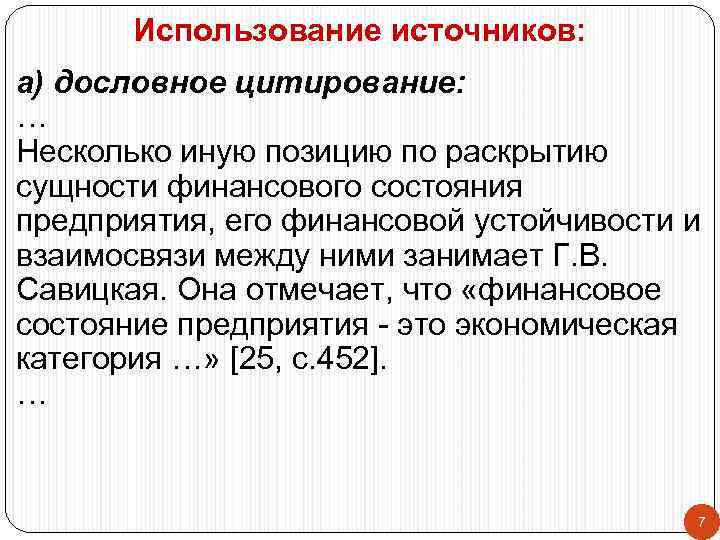 Использование источников:

а) дословное цитирование:

…

Несколько иную позицию по раскрытию сущности финансового состояния предприятия, его финансовой устойчивости и взаимосвязи между ними занимает Г.В. Савицкая. Она отмечает, что «финансовое состояние предприятия - это экономическая категория …» [25, с.452].

…

7